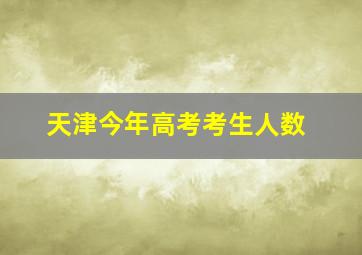 天津今年高考考生人数